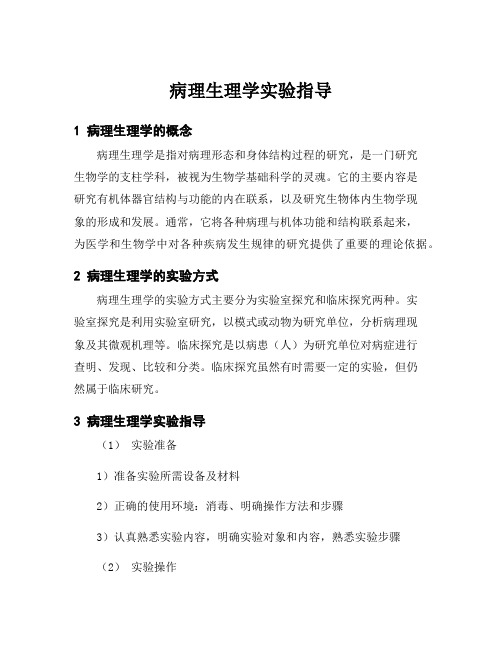 病理生理学实验指导

1 病理生理学的概念

病理生理学是指对病理形态和身体结构过程的研究，是一门研究生物学的支柱学科，被视为生物学基础科学的灵魂。它的主要内容是研究有机体器官结构与功能的内在联系，以及研究生物体内生物学现象的形成和发展。通常，它将各种病理与机体功能和结构联系起来，为医学和生物学中对各种疾病发生规律的研究提供了重要的理论依据。

2 病理生理学的实验方式

病理生理学的实验方式主要分为实验室探究和临床探究两种。实验室探究是利用实验室研究，以模式或动物为研究单位，分析病理现象及其微观机理等。临床探究是以病患（人）为研究单位对病症进行查明、发现、比较和分类。临床探究虽然有时需要一定的实验，但仍然属于临床研究。

3 病理生理学实验指导

（1） 实验准备

1）准备实验所需设备及材料

2）正确的使用环境：消毒、明确操作方法和步骤

3）认真熟悉实验内容，明确实验对象和内容，熟悉实验步骤

（2） 实验操作